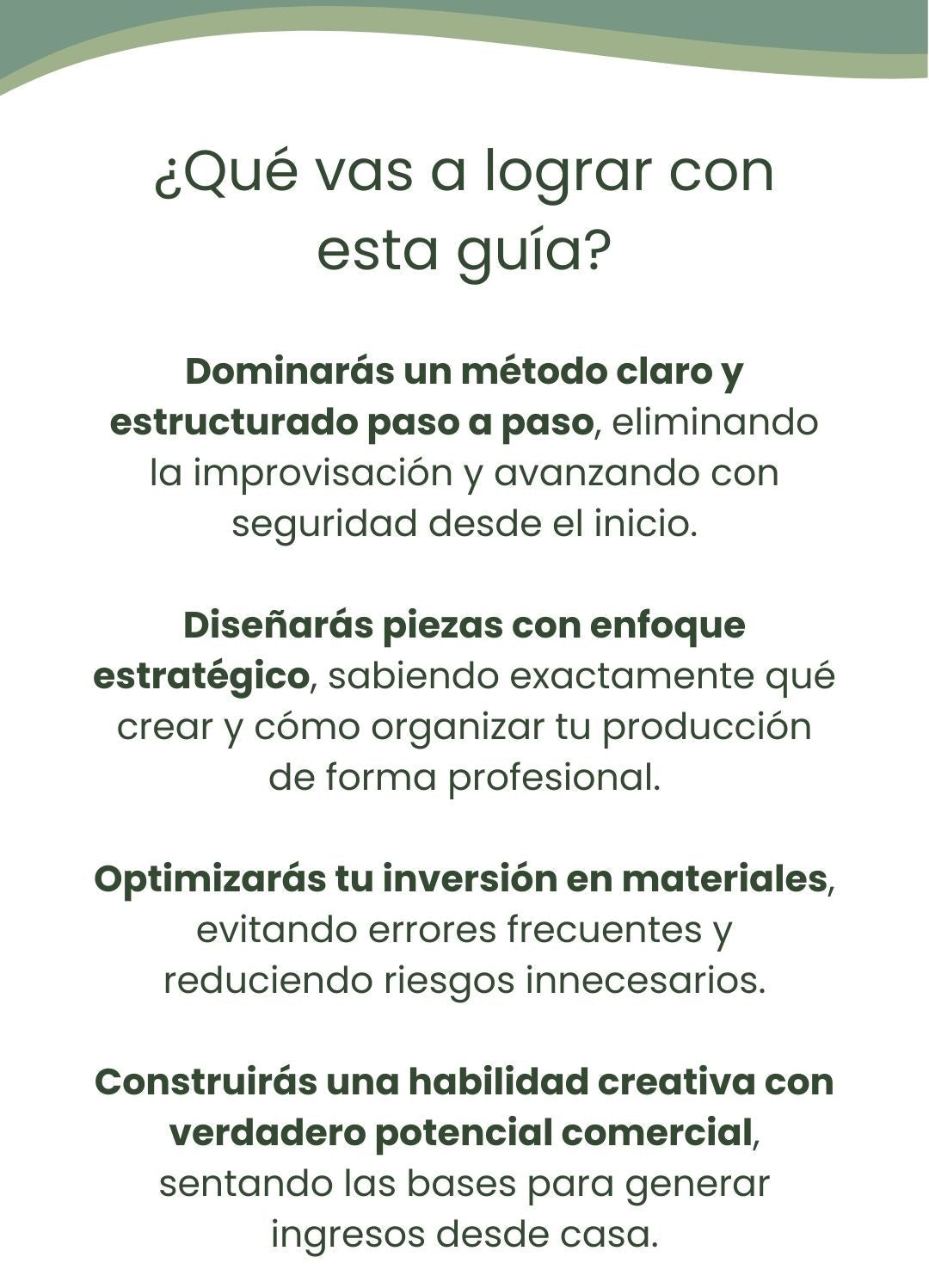 ¿Qué vas a lograr con esta guía?

Dominarás un método claro y estructurado paso a paso, eliminando la improvisación y avanzando con seguridad desde el inicio.

Diseñarás piezas con enfoque estratégico, sabiendo exactamente qué crear y cómo organizar tu producción de forma profesional.

Optimizarás tu inversión en materiales, evitando errores frecuentes y reduciendo riesgos innecesarios.

Construirás una habilidad creativa con verdadero potencial comercial, sentando las bases para generar ingresos desde casa.